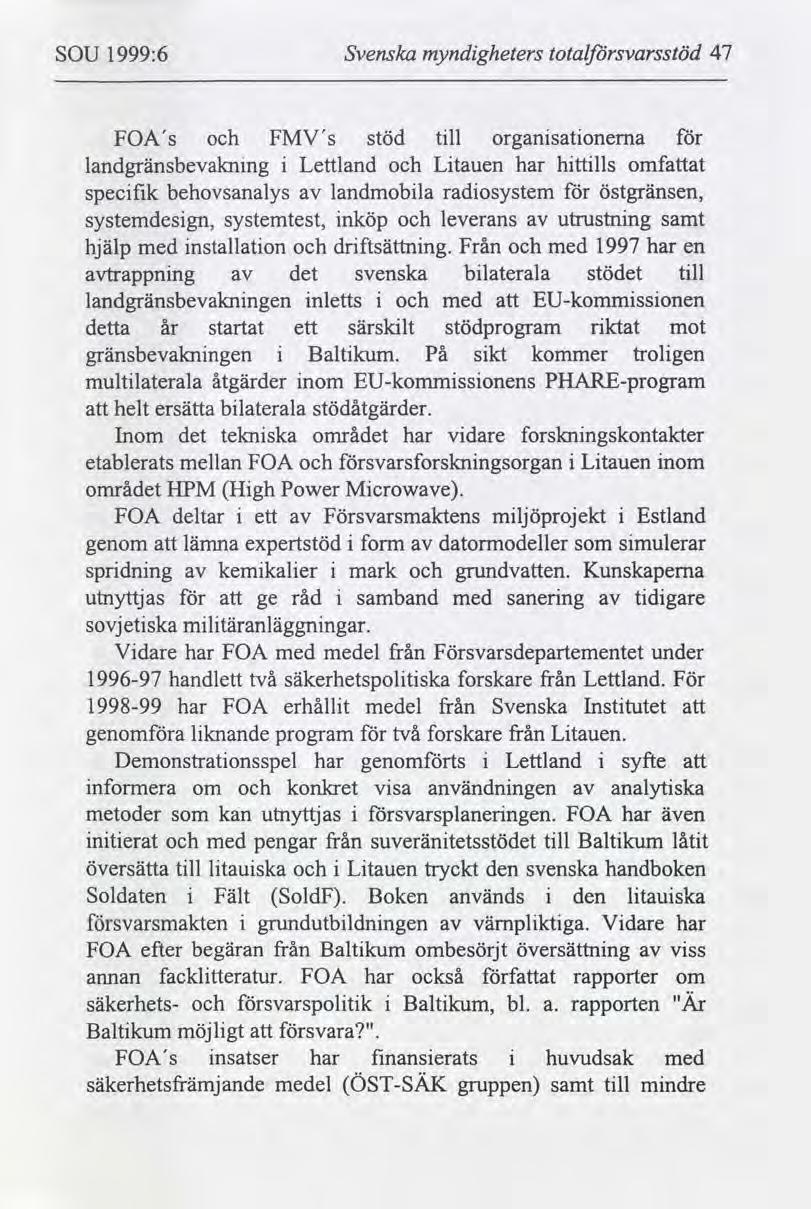 SOU 1999:6 Svenska myndigheters totalförsvarsstöd 47

FOA's och FMV's stöd till organisationerna för landgränsbevakning i Lettland och Litauen har hittills omfattat specifik behovsanalys av landmobila radiosystem för östgränsen, systemdesign, systemtest, inköp och leverans av utrustning samt hjälp med installation och driftsättning. Från och med 1997 har en avtrappning av det svenska bilaterala stödet till landgränsbevakningen inletts i och med att EU-kommissionen detta år startat ett särskilt stödprogram riktat mot gränsbevakningen i Baltikum. På sikt kommer troligen multilaterala åtgärder inom EU-kommissionens PHARE-program att helt ersätta bilaterala stödåtgärder.

Inom det tekniska området har vidare forskningskontakter etablerats mellan FOA och försvarsforskningsorgan i Litauen inom området HPM (High Power Microwave).

FOA deltar i ett av Försvarsmaktens miljöprojekt i Estland genom att lämna expertstöd i form av datormodeller som simulerar spridning av kemikalier i mark och grundvatten. Kunskaperna utnyttjas för att ge råd i samband med sanering av tidigare sovjetiska militäranläggningar.

Vidare har FOA med medel från Försvarsdepartementet under 1996-97 handlett två säkerhetspolitiska forskare från Lettland. För 1998-99 har FOA erhållit medel från Svenska Institutet att genomföra liknande program för två forskare från Litauen.

Demonstrationsspel har genomförts i Lettland i syfte att informera om och konkret visa användningen av analytiska metoder som kan utnyttjas i försvarsplaneringen. FOA har även initierat och med pengar från suveränitetsstödet till Baltikum låtit översätta till litauiska och i Litauen tryckt den svenska handboken Soldaten i Fält (SoldF). Boken används i den litauiska försvarsmakten i grundutbildningen av värnpliktiga. Vidare har FOA efter begäran från Baltikum ombesörjt översättning av viss annan facklitteratur. FOA har också författat rapporter om säkerhets- och försvarspolitik i Baltikum, bl. a. rapporten "Är Baltikum möjligt att försvara?".

FOA's insatser har finansierats i huvudsak med säkerhetsfrämjande medel (ÖST-SÄK gruppen) samt till mindre